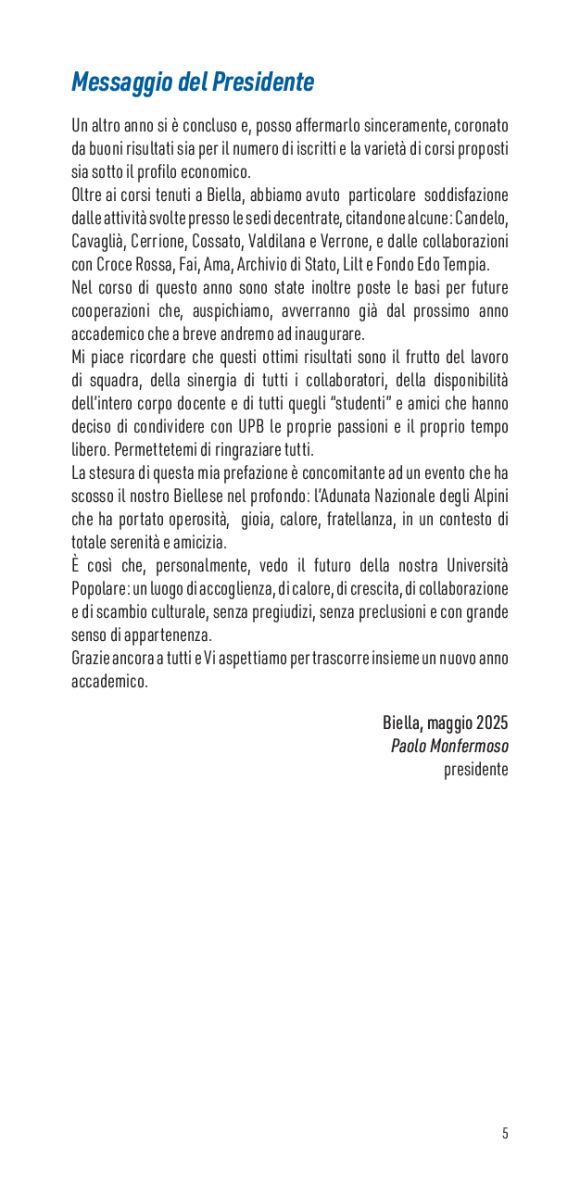 Messaggio del Presidente

Un altro anno si è concluso e, posso affermarlo sinceramente, coronato da buoni risultati sia per il numero di iscritti e la varietà di corsi proposti sia sotto il profilo economico.
Oltre ai corsi tenuti a Biella, abbiamo avuto particolare soddisfazione dalle attività svolte presso le sedi decentrate, citandone alcune: Candelo, Cavaglià, Cerrione, Cossato, Valdilana e Verrone, e dalle collaborazioni con Croce Rossa, Fai, Ama, Archivio di Stato, Lilt e Fondo Edo Tempia.
Nel corso di questo anno sono state inoltre poste le basi per future cooperazioni che, auspichiamo, avverranno già dal prossimo anno accademico che a breve andremo ad inaugurare.
Mi piace ricordare che questi ottimi risultati sono il frutto del lavoro di squadra, della sinergia di tutti i collaboratori, della disponibilità dell'intero corpo docente e di tutti quegli "studenti" e amici che hanno deciso di condividere con UPB le proprie passioni e il proprio tempo libero. Permettetemi di ringraziare tutti.
La stesura di questa mia prefazione è concomitante ad un evento che ha scosso il nostro Biellese nel profondo: l'Adunata Nazionale degli Alpini che ha portato operosità, gioia, calore, fratellanza, in un contesto di totale serenità e amicizia.
È così che, personalmente, vedo il futuro della nostra Università Popolare: un luogo di accoglienza, di calore, di crescita, di collaborazione e di scambio culturale, senza pregiudizi, senza preclusioni e con grande senso di appartenenza.
Grazie ancora a tutti e Vi aspettiamo per trascorre insieme un nuovo anno accademico.

Biella, maggio 2025
Paolo Monfermoso
presidente

5